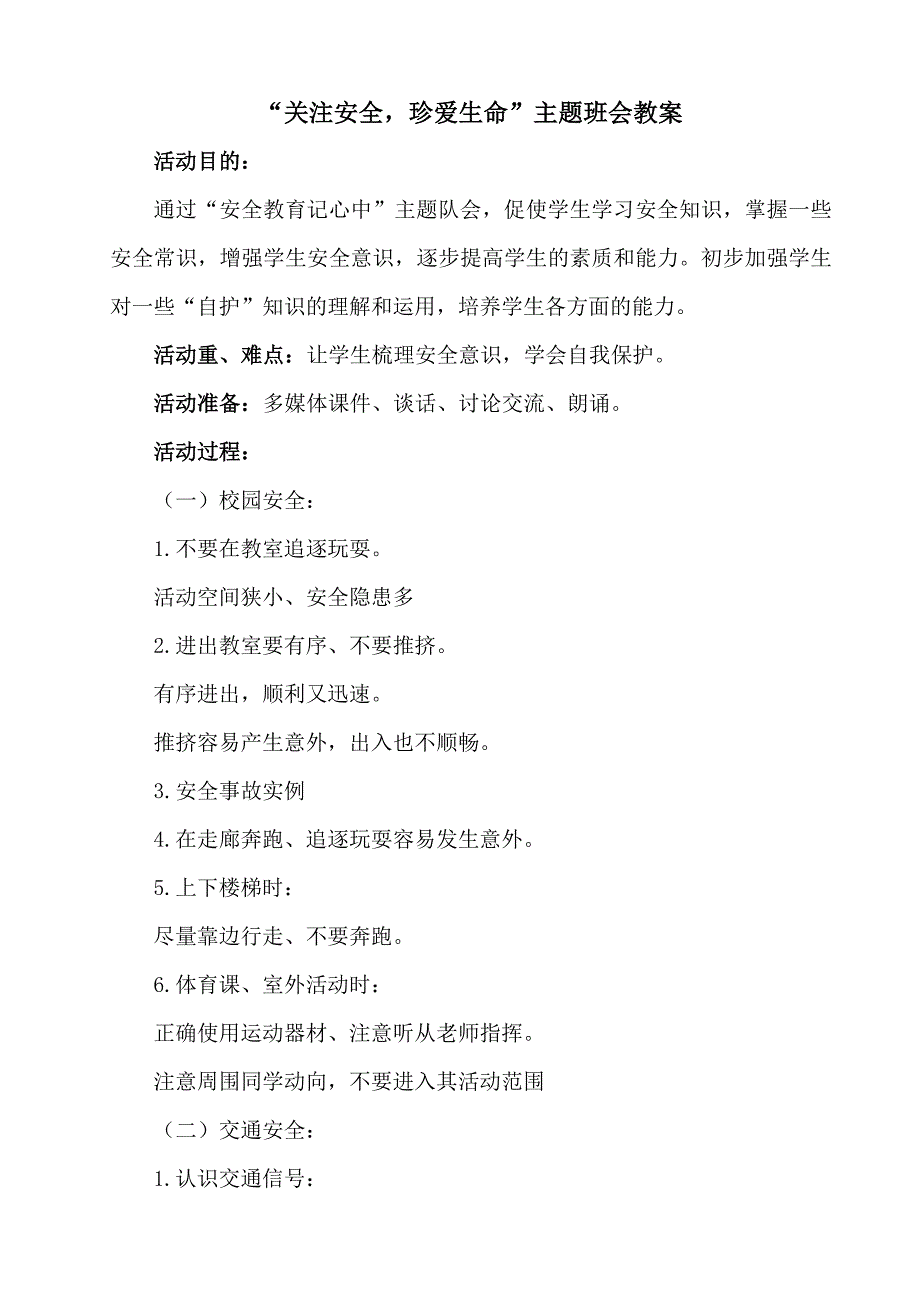 “关注安全，珍爱生命”主题班会教案

活动目的：

通过“安全教育记心中”主题队会，促使学生学习安全知识，掌握一些安全常识，增强学生安全意识，逐步提高学生的素质和能力。初步加强学生对一些“自护”知识的理解和运用，培养学生各方面的能力。

活动重、难点：让学生梳理安全意识，学会自我保护。

活动准备：多媒体课件、谈话、讨论交流、朗诵。

活动过程：

（一）校园安全：

1.不要在教室追逐玩耍。

活动空间狭小、安全隐患多

2.进出教室要有序、不要推挤。

有序进出，顺利又迅速。

推挤容易产生意外，出入也不顺畅。

3.安全事故实例

4.在走廊奔跑、追逐玩耍容易发生意外。

5.上下楼梯时：

尽量靠边行走、不要奔跑。

6.体育课、室外活动时：

正确使用运动器材、注意听从老师指挥。

注意周围同学动向，不要进入其活动范围

（二）交通安全：

1.认识交通信号：